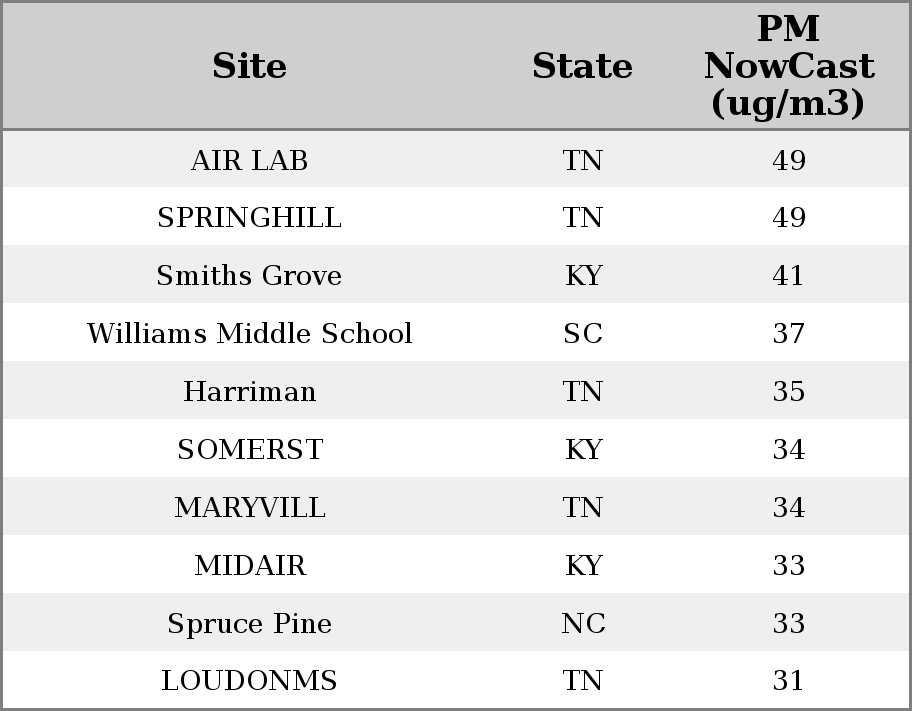 | Site | State | PM NowCast (ug/m3) |
|---|---|---|
| AIR LAB | TN | 49 |
| SPRINGHILL | TN | 49 |
| Smiths Grove | KY | 41 |
| Williams Middle School | SC | 37 |
| Harriman | TN | 35 |
| SOMERST | KY | 34 |
| MARYVILL | TN | 34 |
| MIDAIR | KY | 33 |
| Spruce Pine | NC | 33 |
| LOUDONMS | TN | 31 |